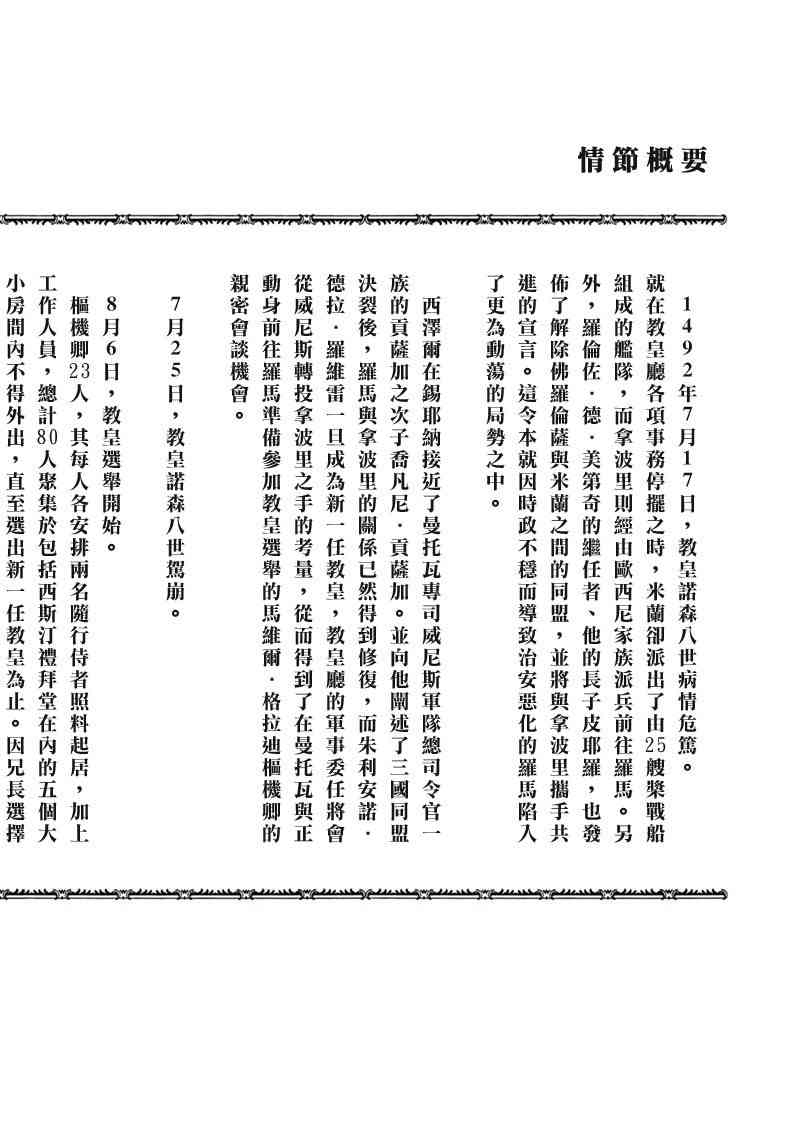 情節概要

1492年7月17日，教皇諾森八世病情危篤。就在教皇廳各項事務停擺之時，米蘭卻派出了由25艘槳戰船組成的艦隊，而拿波里則經由歐西尼家族派兵前往羅馬。另外，羅倫佐·德·美第奇的繼任者、他的長子皮耶羅，也發佈了解除佛羅倫薩與米蘭之間的同盟，並將與拿波里攜手共進的宣言。這令本就因時政不穩而導致治安惡化的羅馬陷入了更為動蕩的局勢之中。

西澤爾在錫耶納接近了曼托瓦專司威尼斯軍隊總司令官一族的貢薩加之次子喬凡尼·貢薩加。並向他闡述了三國同盟決裂後，羅馬與拿波里的關係已然得到修復，而朱利安諾·德拉·羅維雷一旦成為新一任教皇，教皇廳的軍事委任將會從威尼斯轉投拿波里之手的考量，從而得到了在曼托瓦與正動身前往羅馬準備參加教皇選舉的馬維爾·格拉迪樞機卿的親密會談機會。

7月25日，教皇諾森八世駕崩。

8月6日，教皇選舉開始。

樞機卿23人，其每人各安排兩名隨行侍者照料起居，加上工作人員，總計80人聚集於包括西斯汀禮拜堂在內的五個大小房間內不得外出，直至選出新一任教皇為止。因兄長選擇